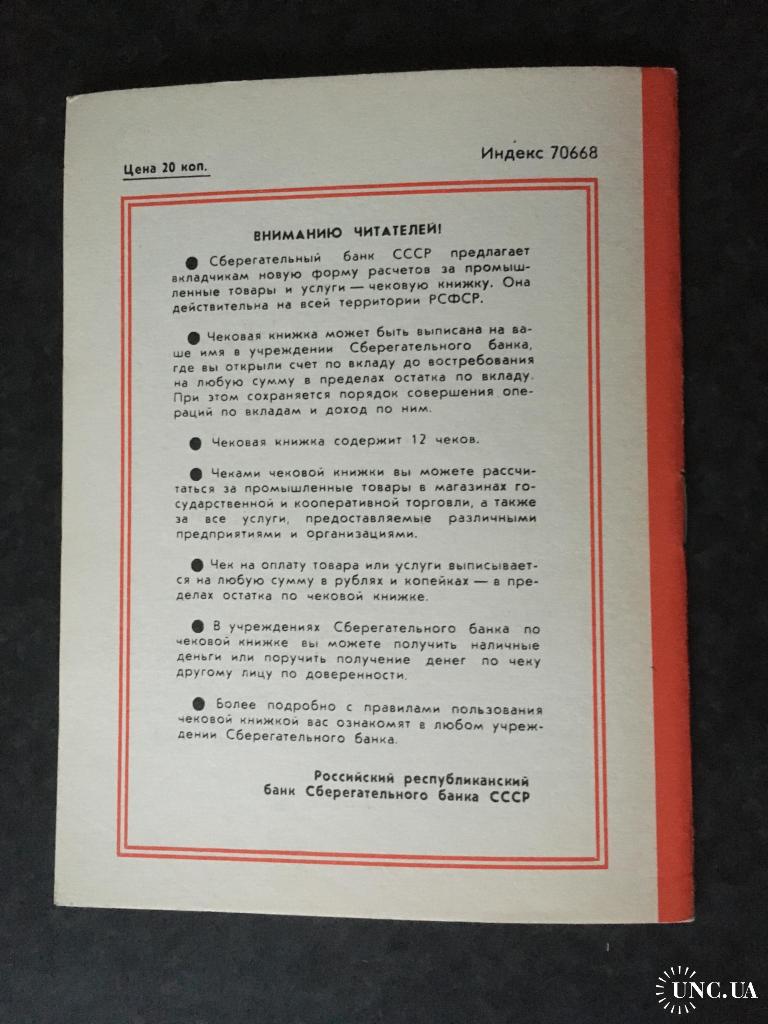 Цена 20 коп.

Индекс 70668

ВНИМАНИЮ ЧИТАТЕЛЕЙ!

• Сберегательный банк СССР предлагает вкладчикам новую форму расчетов за промышленные товары и услуги — чековую книжку. Она действительна на всей территории РСФСР.

• Чековая книжка может быть выписана на ваше имя в учреждении Сберегательного банка, где вы открыли счет по вкладу до востребования на любую сумму в пределах остатка по вкладу. При этом сохраняется порядок совершения операций по вкладам и доход по ним.

• Чековая книжка содержит 12 чеков.

• Чеками чековой книжки вы можете рассчитаться за промышленные товары в магазинах государственной и кооперативной торговли, а также за все услуги, предоставляемые различными предприятиями и организациями.

• Чек на оплату товара или услуги выписывается на любую сумму в рублях и копейках — в пределах остатка по чековой книжке.

• В учреждениях Сберегательного банка по чековой книжке вы можете получить наличные деньги или поручить получение денег по чеку другому лицу по доверенности.

• Более подробно с правилами пользования чековой книжкой вас ознакомят в любом учреждении Сберегательного банка.

Российский республиканский
банк Сберегательного банка СССР

UNC.UA